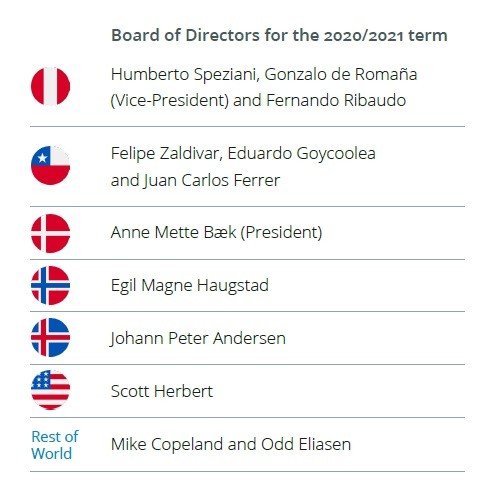 Board of Directors for the 2020/2021 term

Humberto Speziani, Gonzalo de Romaña (Vice-President) and Fernando Ribaudo

Felipe Zaldivar, Eduardo Goycoolea and Juan Carlos Ferrer

Anne Mette Bæk (President)

Egil Magne Haugstad

Johann Peter Andersen

Scott Herbert

Rest of World

Mike Copeland and Odd Eliasen